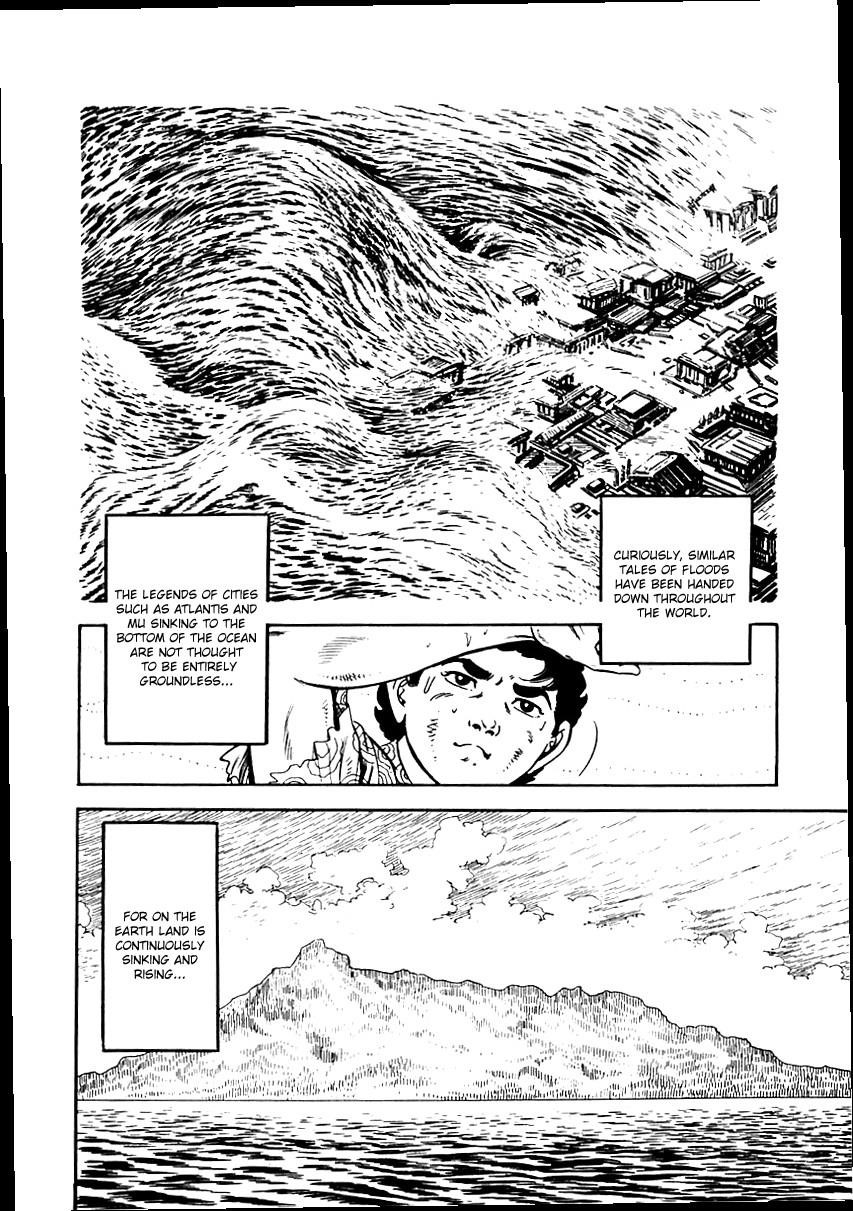 CURIOUSLY, SIMILAR TALES OF FLOODS HAVE BEEN HANDED DOWN THROUGHOUT THE WORLD.

THE LEGENDS OF CITIES SUCH AS ATLANTIS AND MU SINKING TO THE BOTTOM OF THE OCEAN ARE NOT THOUGHT TO BE ENTIRELY GROUNDLESS...

FOR ON THE EARTH LAND IS CONTINUOUSLY SINKING AND RISING...